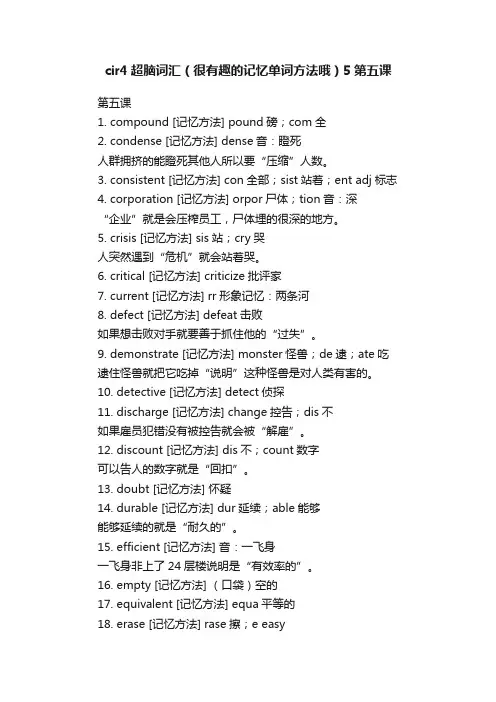 cir4 超脑词汇（很有趣的记忆单词方法哦）5 第五课

第五课
1. compound [记忆方法] pound 磅；com 全
2. condense [记忆方法] dense 音：瞪死
人群拥挤的能瞪死其他人所以要“压缩”人数。
3. consistent [记忆方法] con 全部；sist 站着；ent adj 标志
4. corporation [记忆方法] orpor 尸体；tion 音：深
“企业”就是会压榨员工，尸体埋的很深的地方。
5. crisis [记忆方法] sis 站；cry 哭
人突然遇到“危机”就会站着哭。
6. critical [记忆方法] criticize 批评家
7. current [记忆方法] rr 形象记忆：两条河
8. defect [记忆方法] defeat 击败
如果想击败对手就要善于抓住他的“过失”。
9. demonstrate [记忆方法] monster 怪兽；de 逮；ate 吃
逮住怪兽就把它吃掉“说明”这种怪兽是对人类有害的。
10. detective [记忆方法] detect 侦探
11. discharge [记忆方法] change 控告；dis 不
如果雇员犯错没有被控告就会被“解雇”。
12. discount [记忆方法] dis 不；count 数字
可以告人的数字就是“回扣”。
13. doubt [记忆方法] 怀疑
14. durable [记忆方法] dur 延续；able 能够
能够延续的就是“耐久的”。
15. efficient [记忆方法] 音：一飞身
一飞身非上了 24 层楼说明是“有效率的”。
16. empty [记忆方法] （口袋）空的
17. equivalent [记忆方法] equa 平等的
18. erase [记忆方法] rase 擦；e easy